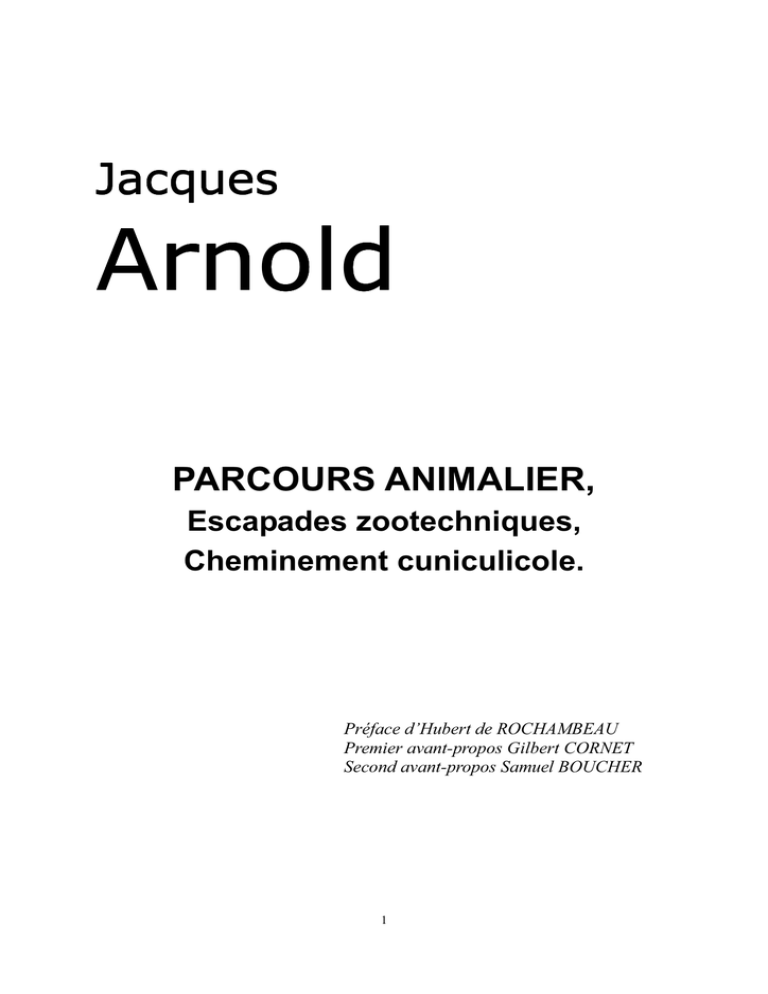 Jacques

Arnold

PARCOURS ANIMALIER,
Escapades zootechniques,
Cheminement cuniculicole.

Préface d'Hubert de ROCHAMBEAU
Premier avant-propos Gilbert CORNET
Second avant-propos Samuel BOUCHER

1